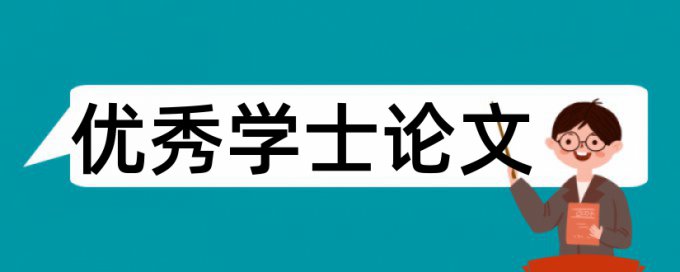 优秀学士论文